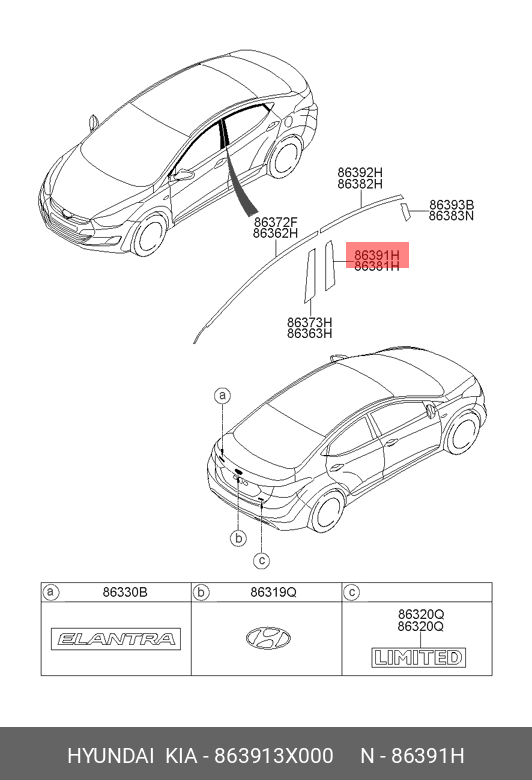 86392H
86382H

86393B
86383N

86372F
86362H

86391H
86381H

86373H
86363H

a

b

c

| a 86330B | b 86319Q | c |
|---|---|---|
| ELANTRA | | 86320Q 86320Q LIMITED |

HYUNDAI KIA - 863913X000 N - 86391H